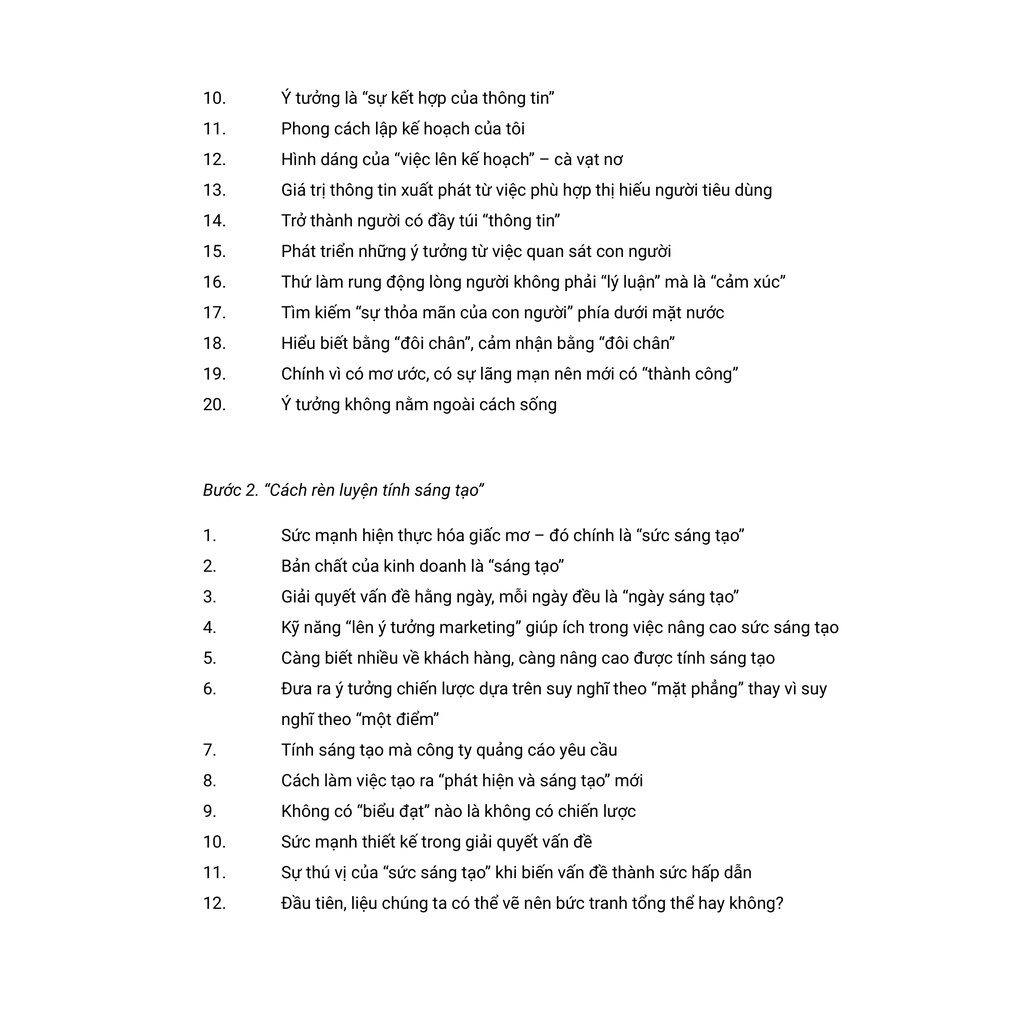 10. Ý tưởng là “sự kết hợp của thông tin”
11. Phong cách lập kế hoạch của tôi
12. Hình dáng của “việc lên kế hoạch” – cà vạt nơ
13. Giá trị thông tin xuất phát từ việc phù hợp thị hiếu người tiêu dùng
14. Trở thành người có đầy túi “thông tin”
15. Phát triển những ý tưởng từ việc quan sát con người
16. Thứ làm rung động lòng người không phải “lý luận” mà là “cảm xúc”
17. Tìm kiếm “sự thỏa mãn của con người” phía dưới mặt nước
18. Hiểu biết bằng “đôi chân”, cảm nhận bằng “đôi chân”
19. Chính vì có mơ ước, có sự lãng mạn nên mới có “thành công”
20. Ý tưởng không nằm ngoài cách sống

Bước 2. “Cách rèn luyện tính sáng tạo”

1. Sức mạnh hiện thực hóa giấc mơ – đó chính là “sức sáng tạo”
2. Bản chất của kinh doanh là “sáng tạo”
3. Giải quyết vấn đề hằng ngày, mỗi ngày đều là “ngày sáng tạo”
4. Kỹ năng “lên ý tưởng marketing” giúp ích trong việc nâng cao sức sáng tạo
5. Càng biết nhiều về khách hàng, càng nâng cao được tính sáng tạo
6. Đưa ra ý tưởng chiến lược dựa trên suy nghĩ theo “mặt phẳng” thay vì suy nghĩ theo “một điểm”
7. Tính sáng tạo mà công ty quảng cáo yêu cầu
8. Cách làm việc tạo ra “phát hiện và sáng tạo” mới
9. Không có “biểu đạt” nào là không có chiến lược
10. Sức mạnh thiết kế trong giải quyết vấn đề
11. Sự thú vị của “sức sáng tạo” khi biến vấn đề thành sức hấp dẫn
12. Đầu tiên, liệu chúng ta có thể vẽ nên bức tranh tổng thể hay không?